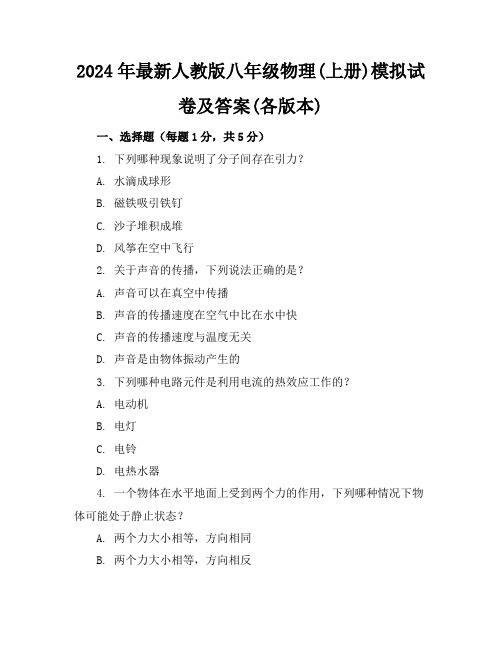 2024年最新人教版八年级物理(上册)模拟试卷及答案(各版本)

一、选择题（每题1分，共5分）

1. 下列哪种现象说明了分子间存在引力？

A. 水滴成球形

B. 磁铁吸引铁钉

C. 沙子堆积成堆

D. 风筝在空中飞行

2. 关于声音的传播，下列说法正确的是？

A. 声音可以在真空中传播

B. 声音的传播速度在空气中比在水中快

C. 声音的传播速度与温度无关

D. 声音是由物体振动产生的

3. 下列哪种电路元件是利用电流的热效应工作的？

A. 电动机

B. 电灯

C. 电铃

D. 电热水器

4. 一个物体在水平地面上受到两个力的作用，下列哪种情况下物体可能处于静止状态？

A. 两个力大小相等，方向相同

B. 两个力大小相等，方向相反